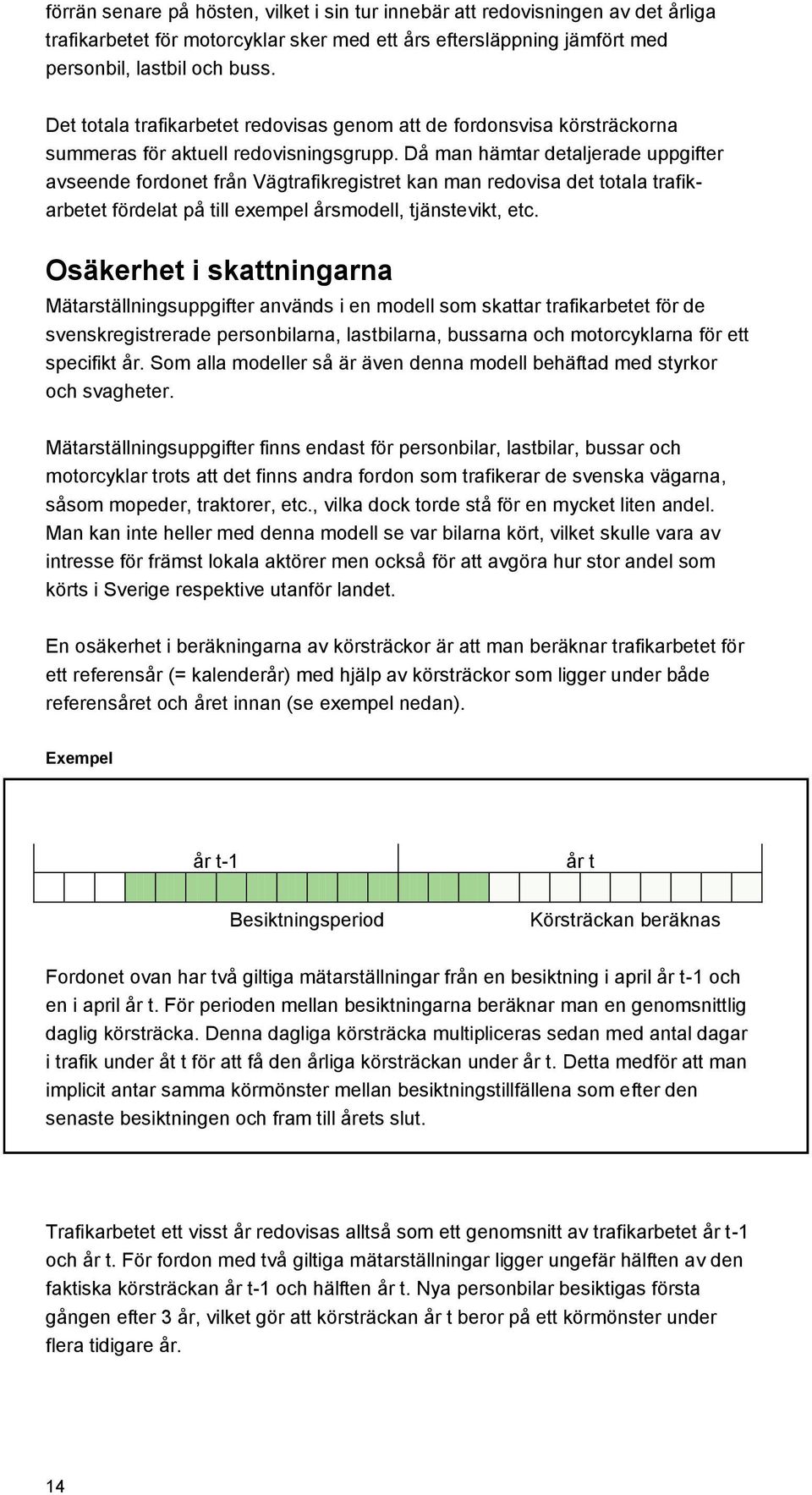 förrän senare på hösten, vilket i sin tur innebär att redovisningen av det årliga trafikarbetet för motorcyklar sker med ett års eftersläppning jämfört med personbil, lastbil och buss.

Det totala trafikarbetet redovisas genom att de fordonsvisa körsträckorna summeras för aktuell redovisningsgrupp. Då man hämtar detaljerade uppgifter avseende fordonet från Vägtrafikregistret kan man redovisa det totala trafikarbetet fördelat på till exempel årsmodell, tjänstevikt, etc.

Osäkerhet i skattningarna

Mätarställningsuppgifter används i en modell som skattar trafikarbetet för de svenskregistrerade personbilarna, lastbilarna, bussarna och motorcyklarna för ett specifikt år. Som alla modeller så är även denna modell behäftad med styrkor och svagheter.

Mätarställningsuppgifter finns endast för personbilar, lastbilar, bussar och motorcyklar trots att det finns andra fordon som trafikerar de svenska vägarna, såsom mopeder, traktorer, etc., vilka dock torde stå för en mycket liten andel. Man kan inte heller med denna modell se var bilarna kört, vilket skulle vara av intresse för främst lokala aktörer men också för att avgöra hur stor andel som körts i Sverige respektive utanför landet.

En osäkerhet i beräkningarna av körsträckor är att man beräknar trafikarbetet för ett referensår (= kalenderår) med hjälp av körsträckor som ligger under både referensåret och året innan (se exempel nedan).

Exempel

år t-1

år t

Besiktningsperiod

Körsträckan beräknas

Fordonet ovan har två giltiga mätarställningar från en besiktning i april år t-1 och en i april år t. För perioden mellan besiktningarna beräknar man en genomsnittlig daglig körsträcka. Denna dagliga körsträcka multipliceras sedan med antal dagar i trafik under åt t för att få den årliga körsträckan under år t. Detta medför att man implicit antar samma körmönster mellan besiktningstillfällena som efter den senaste besiktningen och fram till årets slut.

Trafikarbetet ett visst år redovisas alltså som ett genomsnitt av trafikarbetet år t-1 och år t. För fordon med två giltiga mätarställningar ligger ungefär hälften av den faktiska körsträckan år t-1 och hälften år t. Nya personbilar besiktigas första gången efter 3 år, vilket gör att körsträckan år t beror på ett körmönster under flera tidigare år.

14